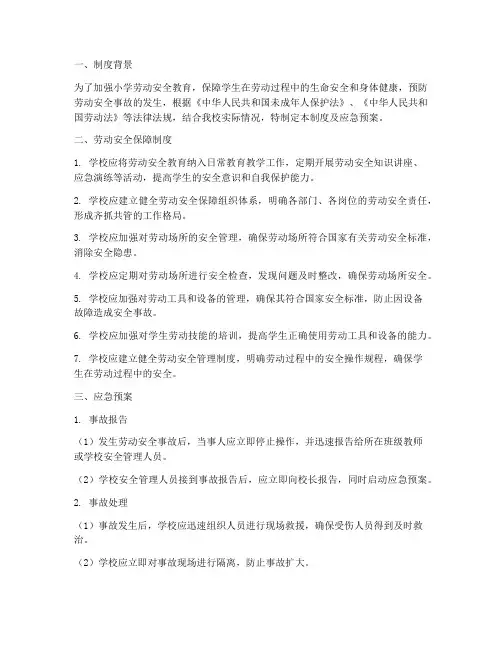 一、制度背景

为了加强小学劳动安全教育，保障学生在劳动过程中的生命安全和身体健康，预防劳动安全事故的发生，根据《中华人民共和国未成年人保护法》、《中华人民共和国劳动法》等法律法规，结合我校实际情况，特制定本制度及应急预案。

二、劳动安全保障制度

1. 学校应将劳动安全教育纳入日常教育教学工作，定期开展劳动安全知识讲座、应急演练等活动，提高学生的安全意识和自我保护能力。

2. 学校应建立健全劳动安全保障组织体系，明确各部门、各岗位的劳动安全责任，形成齐抓共管的工作格局。

3. 学校应加强对劳动场所的安全管理，确保劳动场所符合国家有关劳动安全标准，消除安全隐患。

4. 学校应定期对劳动场所进行安全检查，发现问题及时整改，确保劳动场所安全。

5. 学校应加强对劳动工具和设备的管理，确保其符合国家安全标准，防止因设备故障造成安全事故。

6. 学校应加强对学生劳动技能的培训，提高学生正确使用劳动工具和设备的能力。

7. 学校应建立健全劳动安全管理制度，明确劳动过程中的安全操作规程，确保学生在劳动过程中的安全。

三、应急预案

1. 事故报告

（1）发生劳动安全事故后，当事人应立即停止操作，并迅速报告给所在班级教师或学校安全管理人员。

（2）学校安全管理人员接到事故报告后，应立即向校长报告，同时启动应急预案。

2. 事故处理

（1）事故发生后，学校应迅速组织人员进行现场救援，确保受伤人员得到及时救治。

（2）学校应立即对事故现场进行隔离，防止事故扩大。